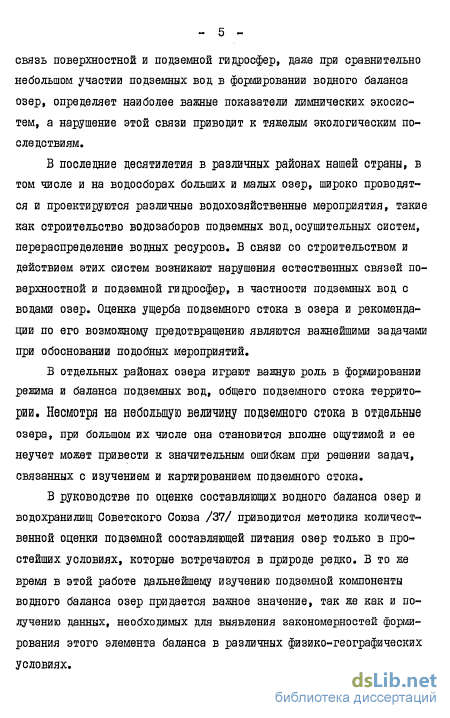 - 5 -

связь поверхностной и подземной гидросфер, даже при сравнительно небольшом участии подземных вод в формировании водного баланса озер, определяет наиболее важные показатели лимнических экосистем, а нарушение этой связи приводит к тяжелым экологическим последствиям.

В последние десятилетия в различных районах нашей страны, в том числе и на водосборах больших и малых озер, широко проводятся и проектируются различные водохозяйственные мероприятия, такие как строительство водозаборов подземных вод,осушительных систем, перераспределение водных ресурсов. В связи со строительством и действием этих систем возникают нарушения естественных связей поверхностной и подземной гидросфер, в частности подземных вод с водами озер. Оценка ущерба подземного стока в озера и рекомендации по его возможному предотвращению являются важнейшими задачами при обосновании подобных мероприятий.

В отдельных районах озера играют важную роль в формировании режима и баланса подземных вод, общего подземного стока территории. Несмотря на небольшую величину подземного стока в отдельные озера, при большом их числе она становится вполне ощутимой и ее неучет может привести к значительным ошибкам при решении задач, связанных с изучением и картированием подземного стока.

В руководстве по оценке составляющих водного баланса озер и водохранилищ Советского Союза /37/ приводится методика количественной оценки подземной составляющей питания озер только в простейших условиях, которые встречаются в природе редко. В то же время в этой работе дальнейшему изучению подземной компоненты водного баланса озер придается важное значение, так же как и получению данных, необходимых для выявления закономерностей формирования этого элемента баланса в различных физико-географических условиях.

dsLib.net
библиотека диссертаций